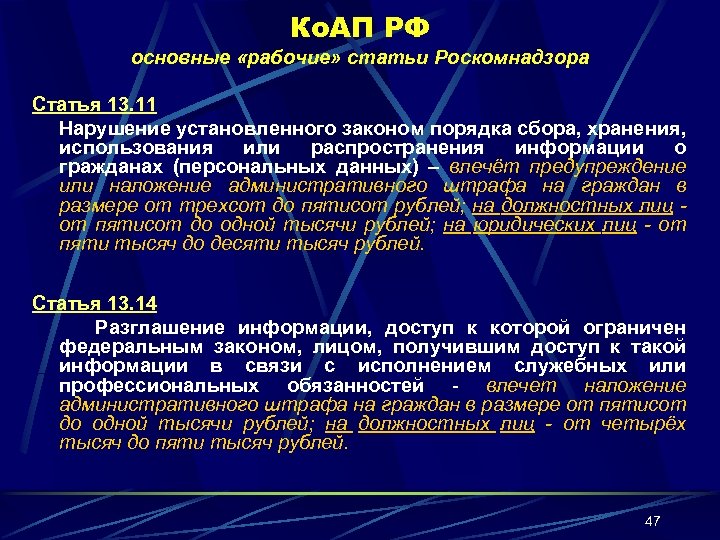 КоАП РФ
основные «рабочие» статьи Роскомнадзора

Статья 13.11

Нарушение установленного законом порядка сбора, хранения, использования или распространения информации о гражданах (персональных данных) – влечёт предупреждение или наложение административного штрафа на граждан в размере от трехсот до пятисот рублей; на должностных лиц - от пятисот до одной тысячи рублей; на юридических лиц - от пяти тысяч до десяти тысяч рублей.

Статья 13.14

Разглашение информации, доступ к которой ограничен федеральным законом, лицом, получившим доступ к такой информации в связи с исполнением служебных или профессиональных обязанностей - влечет наложение административного штрафа на граждан в размере от пятисот до одной тысячи рублей; на должностных лиц - от четырёх тысяч до пяти тысяч рублей.

47